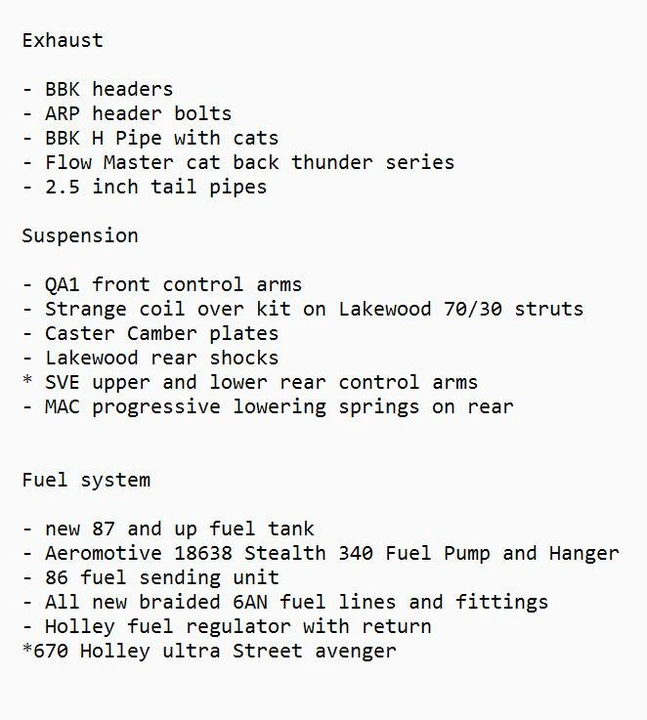 Exhaust

- BBK headers
- ARP header bolts
- BBK H Pipe with cats
- Flow Master cat back thunder series
- 2.5 inch tail pipes

Suspension

- QA1 front control arms
- Strange coil over kit on Lakewood 70/30 struts
- Caster Camber plates
- Lakewood rear shocks
* SVE upper and lower rear control arms
- MAC progressive lowering springs on rear

Fuel system

- new 87 and up fuel tank
- Aeromotive 18638 Stealth 340 Fuel Pump and Hanger
- 86 fuel sending unit
- All new braided 6AN fuel lines and fittings
- Holley fuel regulator with return
*670 Holley ultra Street avenger